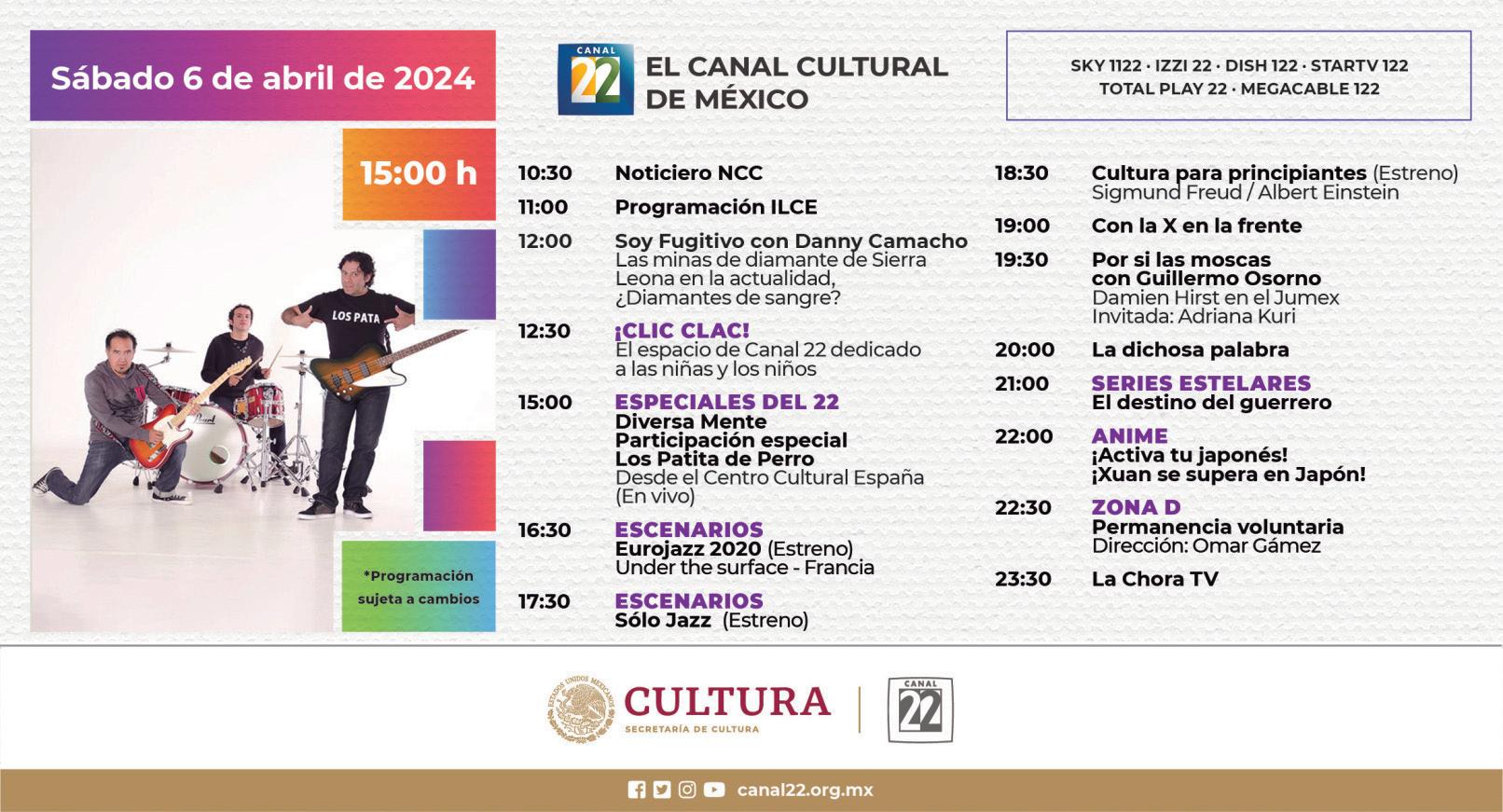 Sábado 6 de abril de 2024

CANAL 22

EL CANAL CULTURAL DE MÉXICO

SKY 1122 · IZZI 22 · DISH 122 · STARTV 122
TOTAL PLAY 22 · MEGACABLE 122

15:00 h

LOS PATA

*Programación sujeta a cambios

10:30 Noticiero NCC

11:00 Programación ILCE

12:00 Soy Fugitivo con Danny Camacho
Las minas de diamante de Sierra Leona en la actualidad, ¿Diamantes de sangre?

12:30 ¡CLIC CLAC!
El espacio de Canal 22 dedicado a las niñas y los niños

15:00 ESPECIALES DEL 22
Diversa Mente
Participación especial
Los Patita de Perro
Desde el Centro Cultural España (En vivo)

16:30 ESCENARIOS
Eurojazz 2020 (Estreno)
Under the surface - Francia

17:30 ESCENARIOS
Sólo Jazz (Estreno)

18:30 Cultura para principiantes (Estreno)
Sigmund Freud / Albert Einstein

19:00 Con la X en la frente

19:30 Por si las moscas
con Guillermo Osorno
Damien Hirst en el Jumex
Invitada: Adriana Kuri

20:00 La dichosa palabra

21:00 SERIES ESTELARES
El destino del guerrero

22:00 ANIME
¡Activa tu japonés!
¡Xuan se supera en Japón!

22:30 ZONA D
Permanencia voluntaria
Dirección: Omar Gámez

23:30 La Chora TV

CULTURA
SECRETARÍA DE CULTURA

CANAL 22

canal22.org.mx